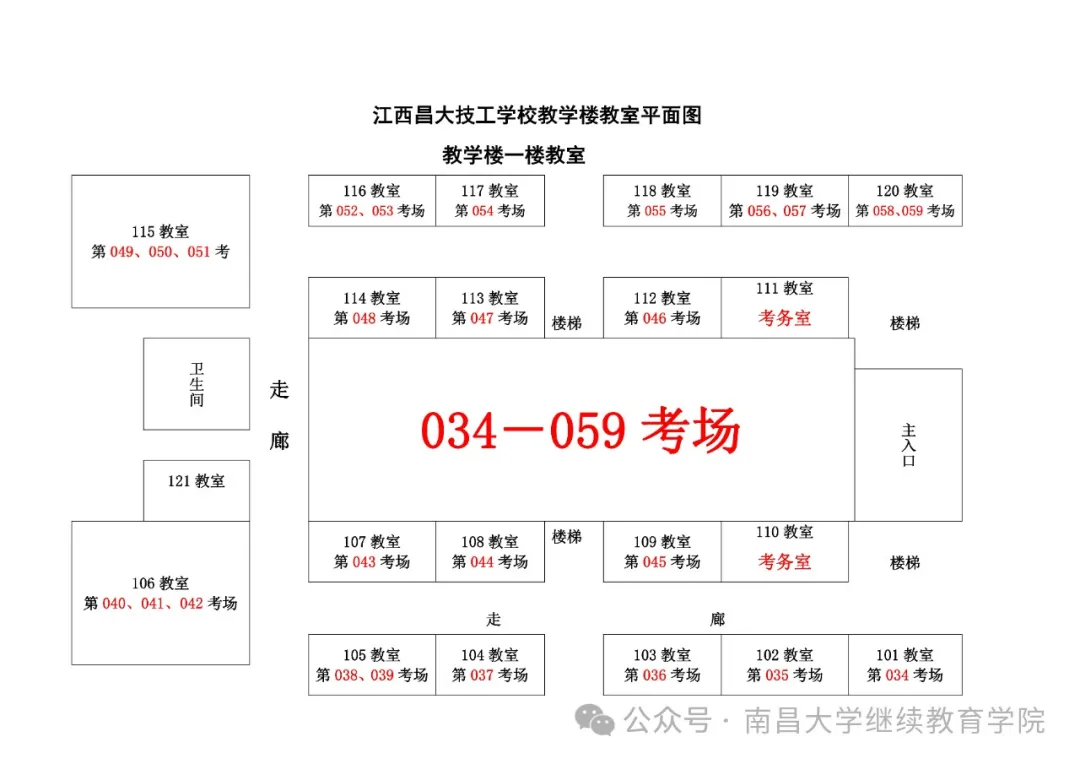 江西昌大技工学校教学楼教室平面图

教学楼一楼教室

115 教室
第 049、050、051 考

116 教室
第 052、053 考场

117 教室
第 054 考场

118 教室
第 055 考场

119 教室
第 056、057 考场

120 教室
第 058、059 考场

114 教室
第 048 考场

113 教室
第 047 考场

楼梯

112 教室
第 046 考场

111 教室
考务室

楼梯

卫生间

走廊

034—059 考场

主入口

121 教室

106 教室
第 040、041、042 考场

107 教室
第 043 考场

108 教室
第 044 考场

楼梯

109 教室
第 045 考场

110 教室
考务室

楼梯

走

廊

105 教室
第 038、039 考场

104 教室
第 037 考场

103 教室
第 036 考场

102 教室
第 035 考场

101 教室
第 034 考场

公众号 · 南昌大学继续教育学院